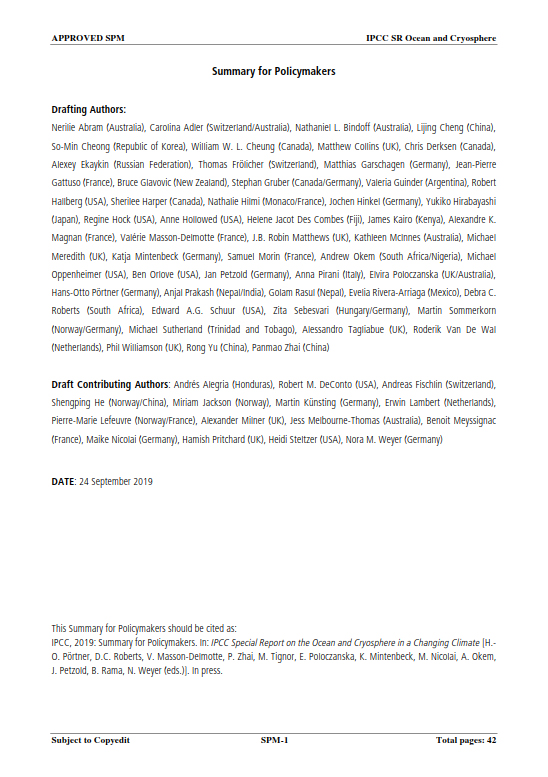 APPROVED SPM

IPCC SR Ocean and Cryosphere

Summary for Policymakers

Drafting Authors:
Nerilie Abram (Australia), Carolina Adler (Switzerland/Australia), Nathaniel L. Bindoff (Australia), Lijing Cheng (China), So-Min Cheong (Republic of Korea), William W. L. Cheung (Canada), Matthew Collins (UK), Chris Derksen (Canada), Alexey Ekaykin (Russian Federation), Thomas Frölicher (Switzerland), Matthias Garschagen (Germany), Jean-Pierre Gattuso (France), Bruce Glavovic (New Zealand), Stephan Gruber (Canada/Germany), Valeria Guinder (Argentina), Robert Hallberg (USA), Sherilee Harper (Canada), Nathalie Hilmi (Monaco/France), Jochen Hinkel (Germany), Yukiko Hirabayashi (Japan), Regine Hock (USA), Anne Hollowed (USA), Helene Jacot Des Combes (Fiji), James Kairo (Kenya), Alexandre K. Magnan (France), Valérie Masson-Delmotte (France), J.B. Robin Matthews (UK), Kathleen McInnes (Australia), Michael Meredith (UK), Katja Mintenbeck (Germany), Samuel Morin (France), Andrew Okem (South Africa/Nigeria), Michael Oppenheimer (USA), Ben Orlove (USA), Jan Petzold (Germany), Anna Pirani (Italy), Elvira Poloczanska (UK/Australia), Hans-Otto Pörtner (Germany), Anjal Prakash (Nepal/India), Golam Rasul (Nepal), Evelia Rivera-Arriaga (Mexico), Debra C. Roberts (South Africa), Edward A.G. Schuur (USA), Zita Sebesvari (Hungary/Germany), Martin Sommerkorn (Norway/Germany), Michael Sutherland (Trinidad and Tobago), Alessandro Tagliabue (UK), Roderik Van De Wal (Netherlands), Phil Williamson (UK), Rong Yu (China), Panmao Zhai (China)

Draft Contributing Authors: Andrés Alegria (Honduras), Robert M. DeConto (USA), Andreas Fischlin (Switzerland), Shengping He (Norway/China), Miriam Jackson (Norway), Martin Künsting (Germany), Erwin Lambert (Netherlands), Pierre-Marie Lefeuvre (Norway/France), Alexander Milner (UK), Jess Melbourne-Thomas (Australia), Benoit Meyssignac (France), Maike Nicolai (Germany), Hamish Pritchard (UK), Heidi Steltzer (USA), Nora M. Weyer (Germany)

DATE: 24 September 2019

This Summary for Policymakers should be cited as:
IPCC, 2019: Summary for Policymakers. In: IPCC Special Report on the Ocean and Cryosphere in a Changing Climate [H.-O. Pörtner, D.C. Roberts, V. Masson-Delmotte, P. Zhai, M. Tignor, E. Poloczanska, K. Mintenbeck, M. Nicolai, A. Okem, J. Petzold, B. Rama, N. Weyer (eds.)]. In press.

Subject to Copyedit SPM-1 Total pages: 42